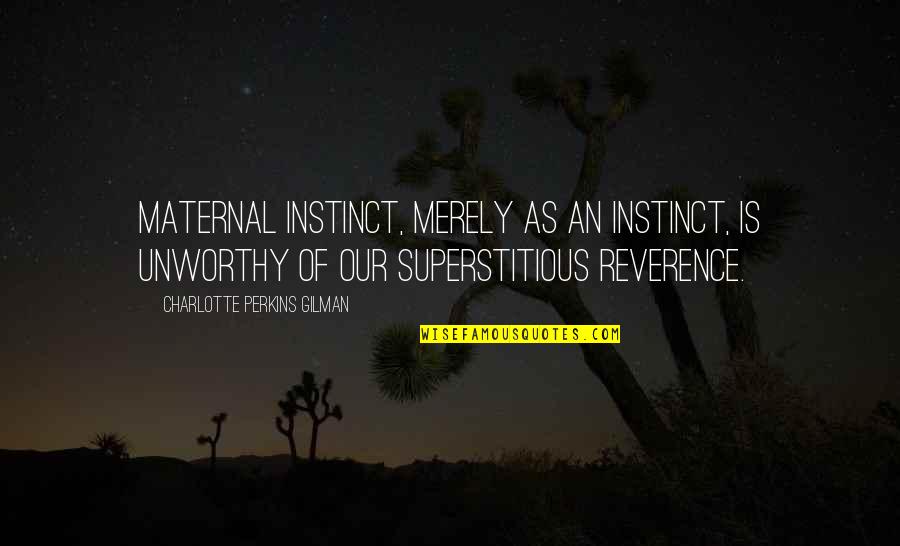 MATERNAL INSTINCT, MERELY AS AN INSTINCT, IS UNWORTHY OF OUR SUPERSTITIOUS REVERENCE.

CHARLOTTE PERKINS GILMAN

WISEFAMOUSQUOTES.COM